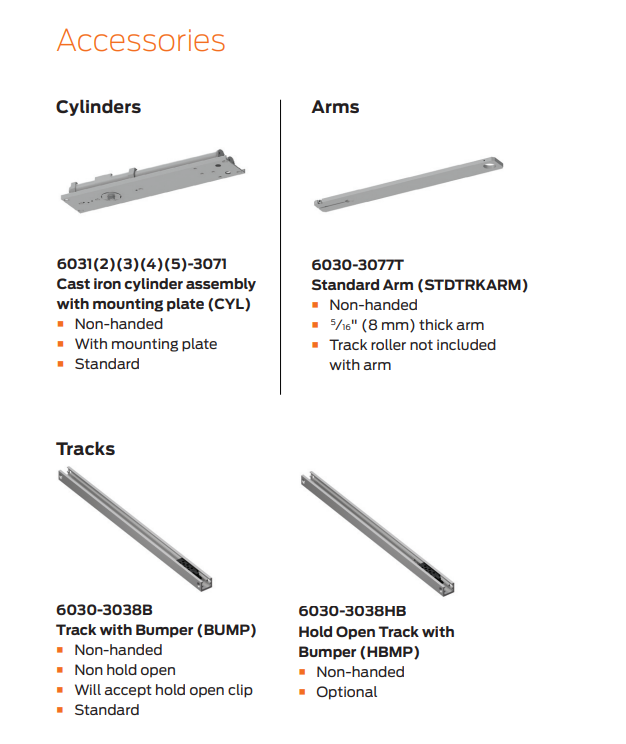 Accessories

Cylinders

6031(2)(3)(4)(5)-3071
Cast iron cylinder assembly with mounting plate (CYL)
• Non-handed
• With mounting plate
• Standard

Arms

6030-3077T
Standard Arm (STDTRKARM)
• Non-handed
• $\frac{5}{16}$" (8 mm) thick arm
• Track roller not included with arm

Tracks

6030-3038B
Track with Bumper (BUMP)
• Non-handed
• Non hold open
• Will accept hold open clip
• Standard

6030-3038HB
Hold Open Track with Bumper (HBMP)
• Non-handed
• Optional